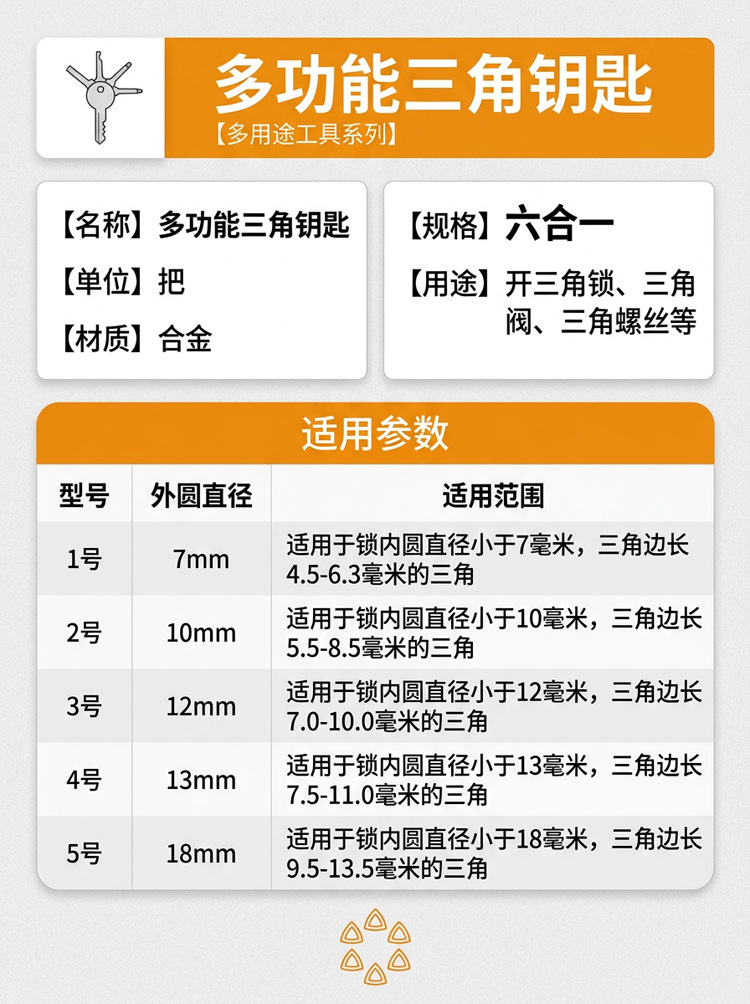 多功能三角钥匙
【多用途工具系列】

【名称】多功能三角钥匙
【单位】把
【材质】合金

【规格】六合一
【用途】开三角锁、三角阀、三角螺丝等

适用参数

| 型号 | 外圆直径 | 适用范围 |
|---|---|---|
| 1号 | 7mm | 适用于锁内圆直径小于7毫米，三角边长4.5-6.3毫米的三角 |
| 2号 | 10mm | 适用于锁内圆直径小于10毫米，三角边长5.5-8.5毫米的三角 |
| 3号 | 12mm | 适用于锁内圆直径小于12毫米，三角边长7.0-10.0毫米的三角 |
| 4号 | 13mm | 适用于锁内圆直径小于13毫米，三角边长7.5-11.0毫米的三角 |
| 5号 | 18mm | 适用于锁内圆直径小于18毫米，三角边长9.5-13.5毫米的三角 |